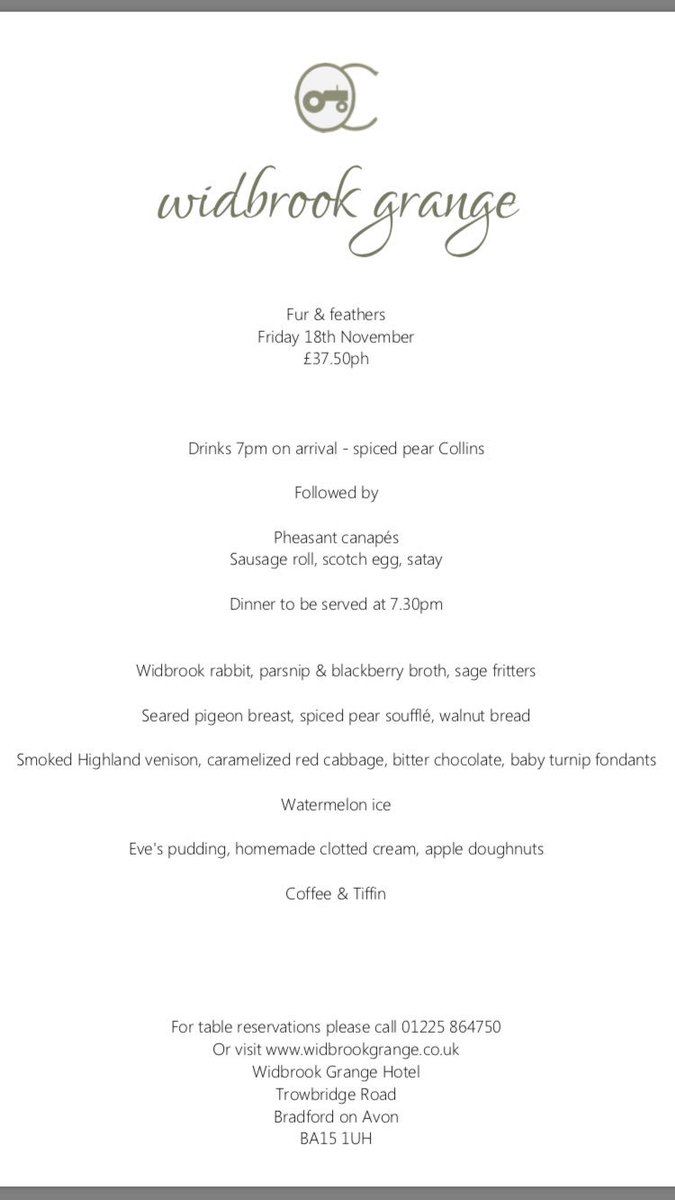 widbrook grange

Fur & feathers
Friday 18th November
£37.50ph

Drinks 7pm on arrival - spiced pear Collins

Followed by

Pheasant canapés
Sausage roll, scotch egg, satay

Dinner to be served at 7.30pm

Widbrook rabbit, parsnip & blackberry broth, sage fritters

Seared pigeon breast, spiced pear soufflé, walnut bread

Smoked Highland venison, caramelized red cabbage, bitter chocolate, baby turnip fondants

Watermelon ice

Eve's pudding, homemade clotted cream, apple doughnuts

Coffee & Tiffin

For table reservations please call 01225 864750
Or visit www.widbrookgrange.co.uk
Widbrook Grange Hotel
Trowbridge Road
Bradford on Avon
BA15 1UH